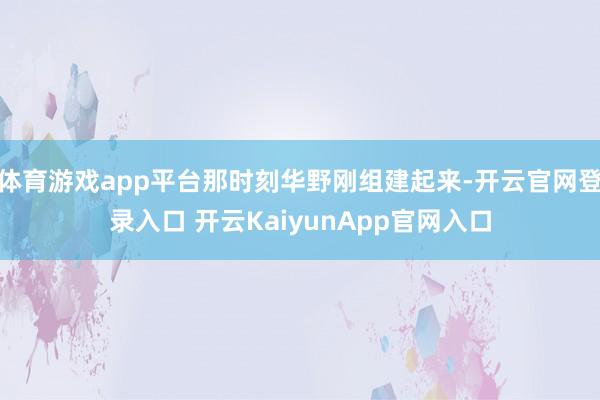 体育游戏app平台那时刻华野刚组建起来-开云官网登录入口 开云KaiyunApp官网入口